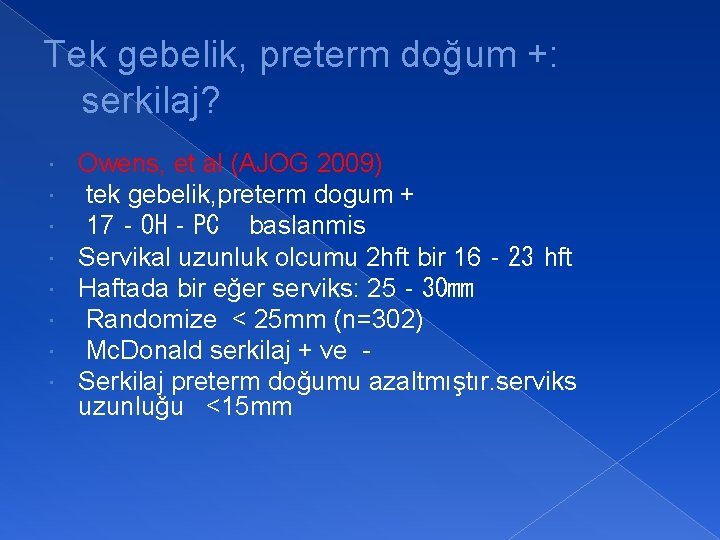 Tek gebelik, preterm doğum +: serkilaj?

• Owens, et al (AJOG 2009)
• tek gebelik,preterm dogum +
• 17 - OH - PC baslanmis
• Servikal uzunluk olcumu 2hft bir 16 - 23 hft
• Haftada bir eğer serviks: 25 - 30mm
• Randomize < 25mm (n=302)
• McDonald serkilaj + ve -
• Serkilaj preterm doğumu azaltmıştır.serviks uzunluğu <15mm